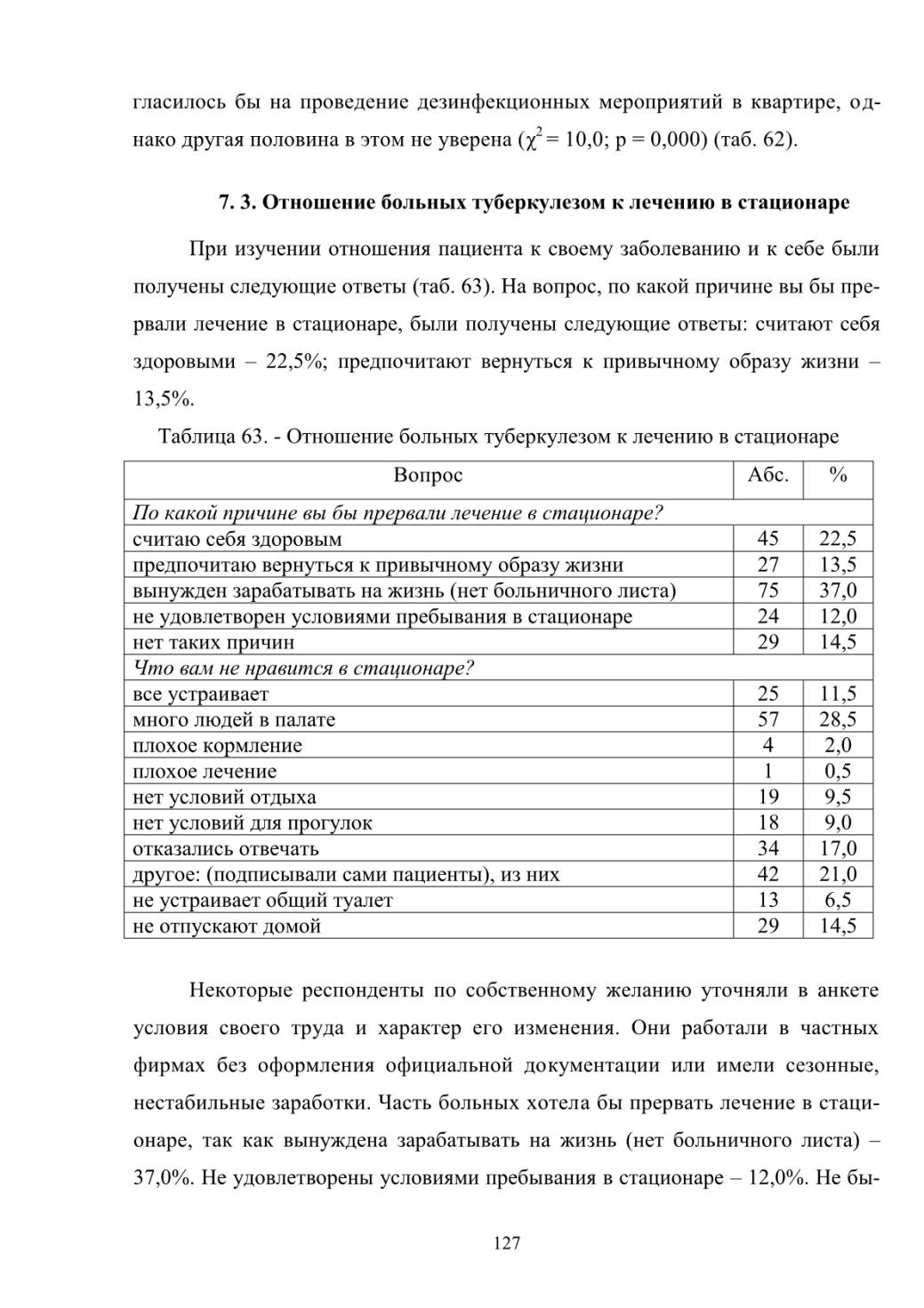 гласилось бы на проведение дезинфекционных мероприятий в квартире, однако другая половина в этом не уверена ($\chi^2 = 10,0$; p = 0,000) (таб. 62).

7. 3. Отношение больных туберкулезом к лечению в стационаре

При изучении отношения пациента к своему заболеванию и к себе были получены следующие ответы (таб. 63). На вопрос, по какой причине вы бы прервали лечение в стационаре, были получены следующие ответы: считают себя здоровыми – 22,5%; предпочитают вернуться к привычному образу жизни – 13,5%.

Таблица 63. - Отношение больных туберкулезом к лечению в стационаре

| Вопрос | Абс. | % |
|---|---|---|
| По какой причине вы бы прервали лечение в стационаре? | | |
| считаю себя здоровым | 45 | 22,5 |
| предпочитаю вернуться к привычному образу жизни | 27 | 13,5 |
| вынужден зарабатывать на жизнь (нет больничного листа) | 75 | 37,0 |
| не удовлетворен условиями пребывания в стационаре | 24 | 12,0 |
| нет таких причин | 29 | 14,5 |
| Что вам не нравится в стационаре? | | |
| все устраивает | 25 | 11,5 |
| много людей в палате | 57 | 28,5 |
| плохое кормление | 4 | 2,0 |
| плохое лечение | 1 | 0,5 |
| нет условий отдыха | 19 | 9,5 |
| нет условий для прогулок | 18 | 9,0 |
| отказались отвечать | 34 | 17,0 |
| другое: (подписывали сами пациенты), из них | 42 | 21,0 |
| не устраивает общий туалет | 13 | 6,5 |
| не отпускают домой | 29 | 14,5 |

Некоторые респонденты по собственному желанию уточняли в анкете условия своего труда и характер его изменения. Они работали в частных фирмах без оформления официальной документации или имели сезонные, нестабильные заработки. Часть больных хотела бы прервать лечение в стационаре, так как вынуждена зарабатывать на жизнь (нет больничного листа) – 37,0%. Не удовлетворены условиями пребывания в стационаре – 12,0%. Не бы-

127